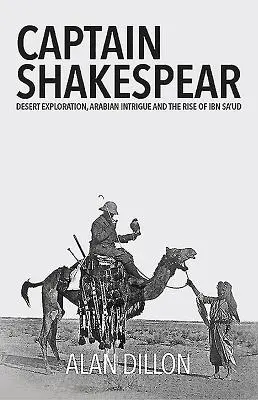 CAPTAIN SHAKESPEAR

DESERT EXPLORATION, ARABIAN INTRIGUE AND THE RISE OF IBN SA'UD

ALAN DILLON